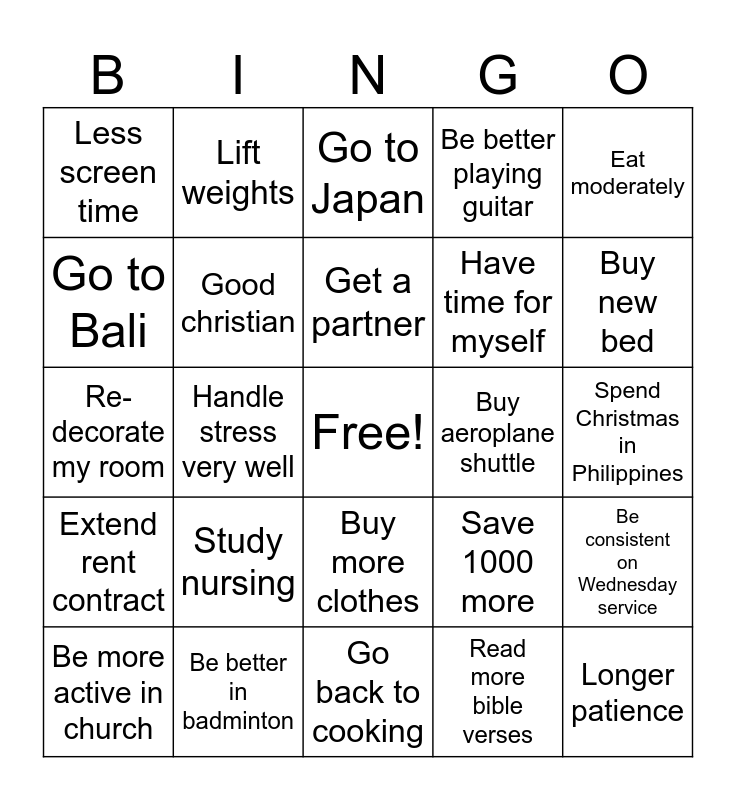 | B | I | N | G | O |
|---|---|---|---|---|
| Less screen time | Lift weights | Go to Japan | Be better playing guitar | Eat moderately |
| Go to Bali | Good christian | Get a partner | Have time for myself | Buy new bed |
| Re-decorate my room | Handle stress very well | Free! | Buy aeroplane shuttle | Spend Christmas in Philippines |
| Extend rent contract | Study nursing | Buy more clothes | Save 1000 more | Be consistent on Wednesday service |
| Be more active in church | Be better in badminton | Go back to cooking | Read more bible verses | Longer patience |